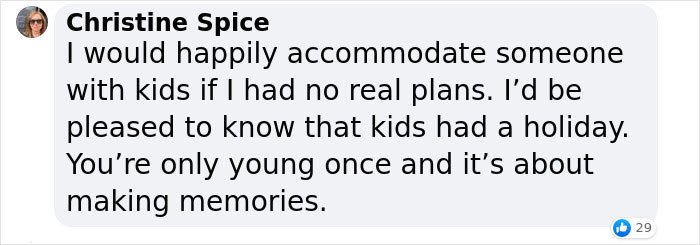 Christine Spice
I would happily accommodate someone with kids if I had no real plans. I’d be pleased to know that kids had a holiday. You’re only young once and it’s about making memories.

29